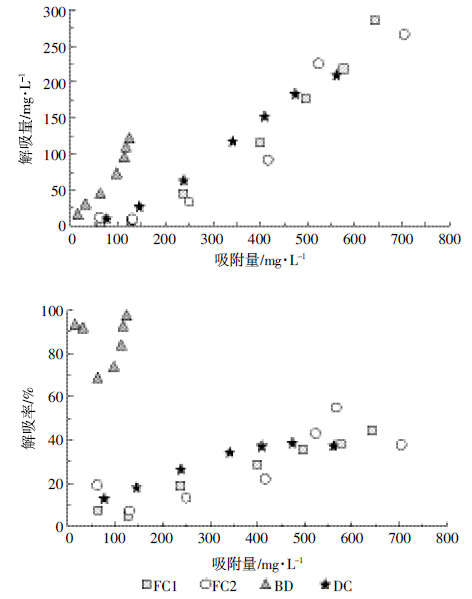 300
250
200
150
100
50
0
解吸量/mg·L$^{-1}$
0 100 200 300 400 500 600 700 800
吸附量/mg·L$^{-1}$

100
80
60
40
20
0
解吸率/%
0 100 200 300 400 500 600 700 800
吸附量/mg·L$^{-1}$

FC1 FC2 BD DC